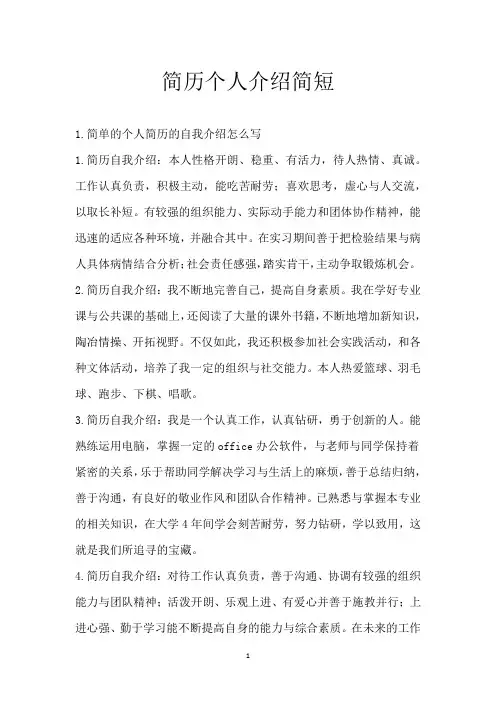 简历个人介绍简短

1.简单的个人简历的自我介绍怎么写

1.简历自我介绍：本人性格开朗、稳重、有活力，待人热情、真诚。工作认真负责，积极主动，能吃苦耐劳；喜欢思考，虚心与人交流，以取长补短。有较强的组织能力、实际动手能力和团体协作精神，能迅速的适应各种环境，并融合其中。在实习期间善于把检验结果与病人具体病情结合分析；社会责任感强，踏实肯干，主动争取锻炼机会。

2.简历自我介绍：我不断地完善自己，提高自身素质。我在学好专业课与公共课的基础上，还阅读了大量的课外书籍，不断地增加新知识，陶冶情操、开拓视野。不仅如此，我还积极参加社会实践活动，和各种文体活动，培养了我一定的组织与社交能力。本人热爱篮球、羽毛球、跑步、下棋、唱歌。

3.简历自我介绍：我是一个认真工作，认真钻研，勇于创新的人。能熟练运用电脑，掌握一定的office办公软件，与老师与同学保持着紧密的关系，乐于帮助同学解决学习与生活上的麻烦，善于总结归纳，善于沟通，有良好的敬业作风和团队合作精神。已熟悉与掌握本专业的相关知识，在大学4年间学会刻苦耐劳，努力钻研，学以致用，这就是我们所追寻的宝藏。

4.简历自我介绍：对待工作认真负责，善于沟通、协调有较强的组织能力与团队精神；活泼开朗、乐观上进、有爱心并善于施教并行；上进心强、勤于学习能不断提高自身的能力与综合素质。在未来的工作

1